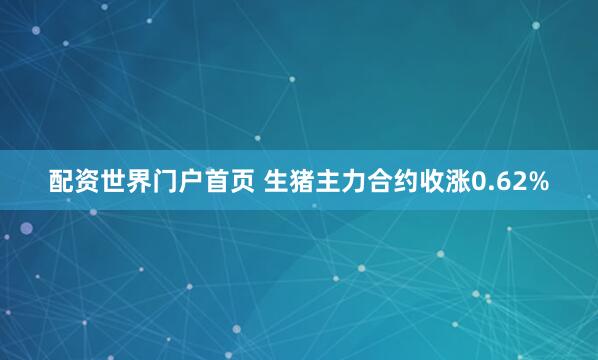 配资世界门户首页 生猪主力合约收涨0.62%